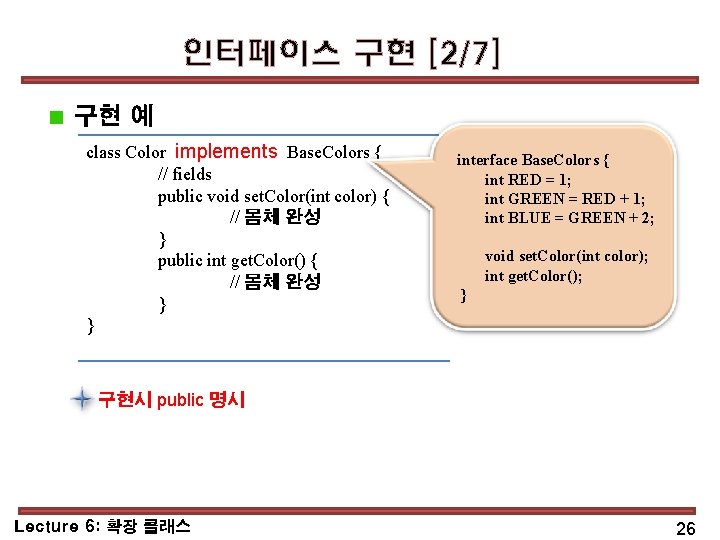 인터페이스 구현 [2/7]

구현 예

class Color implements BaseColors {
// fields
public void setColor(int color) {
// 몸체 완성
}
public int getColor() {
// 몸체 완성
}
}

interface BaseColors {
int RED = 1;
int GREEN = RED + 1;
int BLUE = GREEN + 2;

void setColor(int color);
int getColor();
}

구현시 public 명시

Lecture 6: 확장 클래스

26